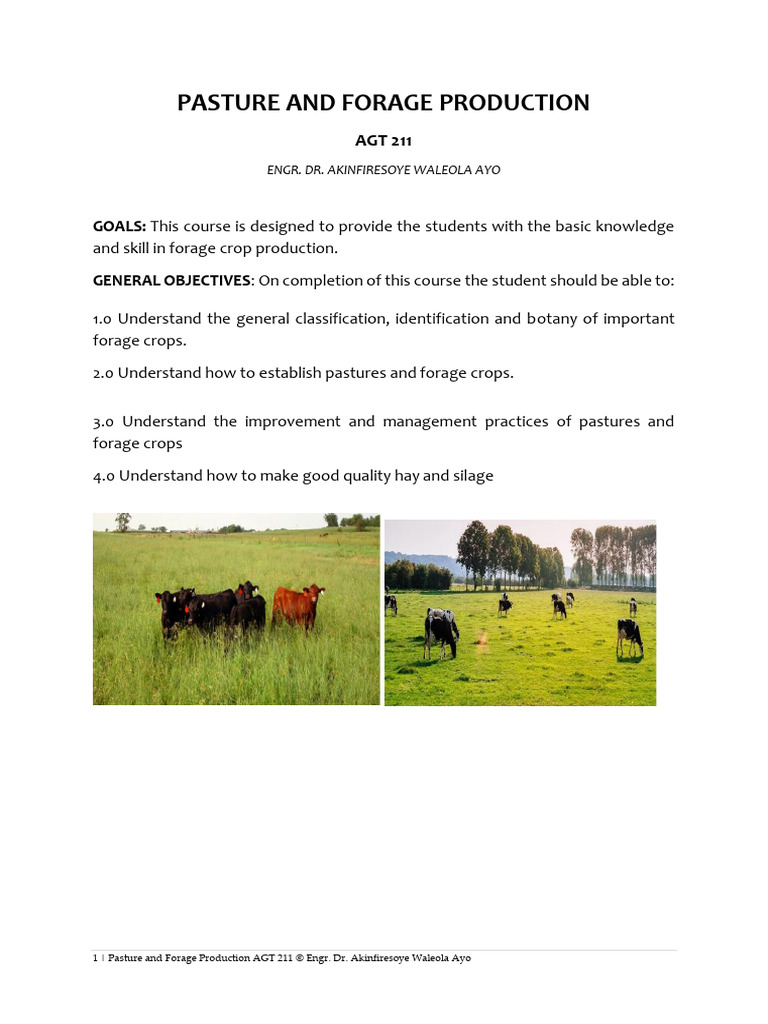 PASTURE AND FORAGE PRODUCTION

AGT 211

ENGR. DR. AKINFIRESOYE WALEOLA AYO

GOALS: This course is designed to provide the students with the basic knowledge and skill in forage crop production.

GENERAL OBJECTIVES: On completion of this course the student should be able to:

1.0 Understand the general classification, identification and botany of important forage crops.

2.0 Understand how to establish pastures and forage crops.

3.0 Understand the improvement and management practices of pastures and forage crops

4.0 Understand how to make good quality hay and silage

1 | Pasture and Forage Production AGT 211 © Engr. Dr. Akinfiresoye Waleola Ayo